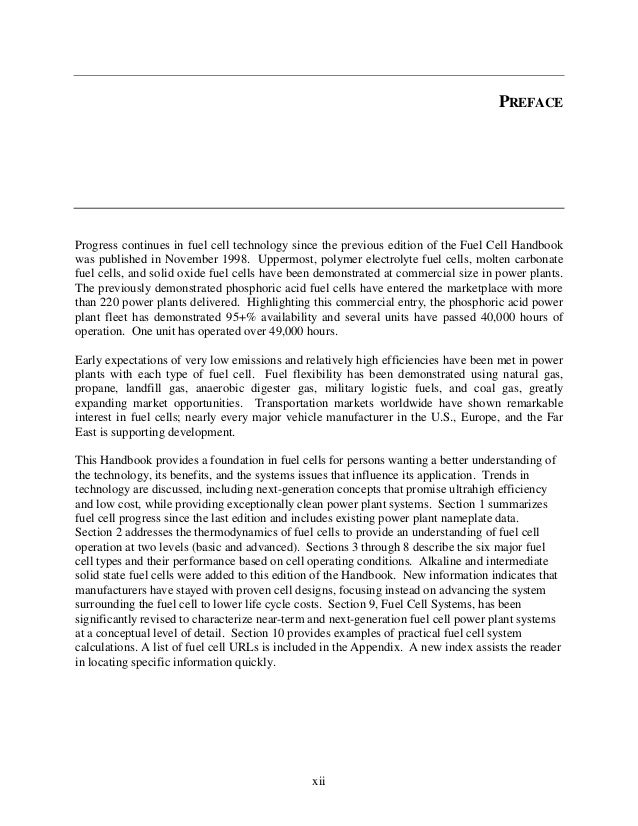 PREFACE

Progress continues in fuel cell technology since the previous edition of the Fuel Cell Handbook was published in November 1998. Uppermost, polymer electrolyte fuel cells, molten carbonate fuel cells, and solid oxide fuel cells have been demonstrated at commercial size in power plants. The previously demonstrated phosphoric acid fuel cells have entered the marketplace with more than 220 power plants delivered. Highlighting this commercial entry, the phosphoric acid power plant fleet has demonstrated 95+% availability and several units have passed 40,000 hours of operation. One unit has operated over 49,000 hours.

Early expectations of very low emissions and relatively high efficiencies have been met in power plants with each type of fuel cell. Fuel flexibility has been demonstrated using natural gas, propane, landfill gas, anaerobic digester gas, military logistic fuels, and coal gas, greatly expanding market opportunities. Transportation markets worldwide have shown remarkable interest in fuel cells; nearly every major vehicle manufacturer in the U.S., Europe, and the Far East is supporting development.

This Handbook provides a foundation in fuel cells for persons wanting a better understanding of the technology, its benefits, and the systems issues that influence its application. Trends in technology are discussed, including next-generation concepts that promise ultrahigh efficiency and low cost, while providing exceptionally clean power plant systems. Section 1 summarizes fuel cell progress since the last edition and includes existing power plant nameplate data. Section 2 addresses the thermodynamics of fuel cells to provide an understanding of fuel cell operation at two levels (basic and advanced). Sections 3 through 8 describe the six major fuel cell types and their performance based on cell operating conditions. Alkaline and intermediate solid state fuel cells were added to this edition of the Handbook. New information indicates that manufacturers have stayed with proven cell designs, focusing instead on advancing the system surrounding the fuel cell to lower life cycle costs. Section 9, Fuel Cell Systems, has been significantly revised to characterize near-term and next-generation fuel cell power plant systems at a conceptual level of detail. Section 10 provides examples of practical fuel cell system calculations. A list of fuel cell URLs is included in the Appendix. A new index assists the reader in locating specific information quickly.

xii